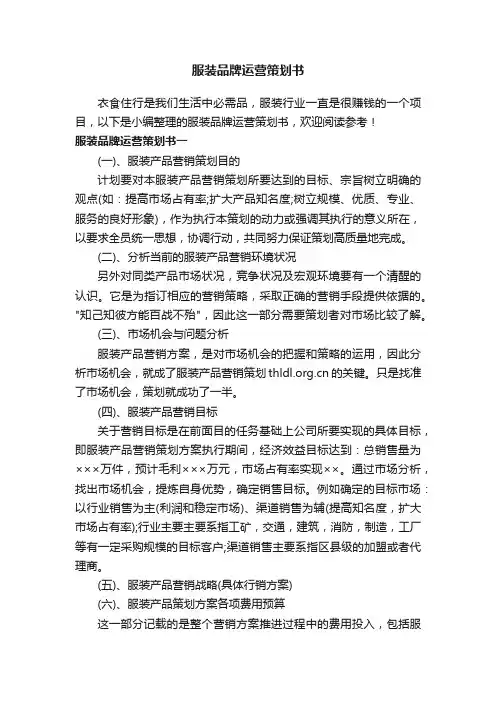 服装品牌运营策划书

衣食住行是我们生活中必需品，服装行业一直是很赚钱的一个项目，以下是小编整理的服装品牌运营策划书，欢迎阅读参考！

服装品牌运营策划书一

(一)、服装产品营销策划目的

计划要对本服装产品营销策划所要达到的目标、宗旨树立明确的观点(如：提高市场占有率;扩大产品知名度;树立规模、优质、专业、服务的良好形象)，作为执行本策划的动力或强调其执行的意义所在，以要求全员统一思想，协调行动，共同努力保证策划高质量地完成。

(二)、分析当前的服装产品营销环境状况

另外对同类产品市场状况，竞争状况及宏观环境要有一个清醒的认识。它是为指订相应的营销策略，采取正确的营销手段提供依据的。"知己知彼方能百战不殆"，因此这一部分需要策划者对市场比较了解。

(三)、市场机会与问题分析

服装产品营销方案，是对市场机会的把握和策略的运用，因此分析市场机会，就成了服装产品营销策划 thldl.org.cn 的关键。只是找准了市场机会，策划就成功了一半。

(四)、服装产品营销目标

关于营销目标是在前面目的任务基础上公司所要实现的具体目标，即服装产品营销策划方案执行期间，经济效益目标达到：总销售量为×××万件，预计毛利×××万元，市场占有率实现××。通过市场分析，找出市场机会，提炼自身优势，确定销售目标。例如确定的目标市场：以行业销售为主(利润和稳定市场)、渠道销售为辅(提高知名度，扩大市场占有率);行业主要主要系指工矿，交通，建筑，消防，制造，工厂等有一定采购规模的目标客户;渠道销售主要系指区县级的加盟或者代理商。

(五)、服装产品营销战略(具体行销方案)

(六)、服装产品策划方案各项费用预算

这一部分记载的是整个营销方案推进过程中的费用投入，包括服